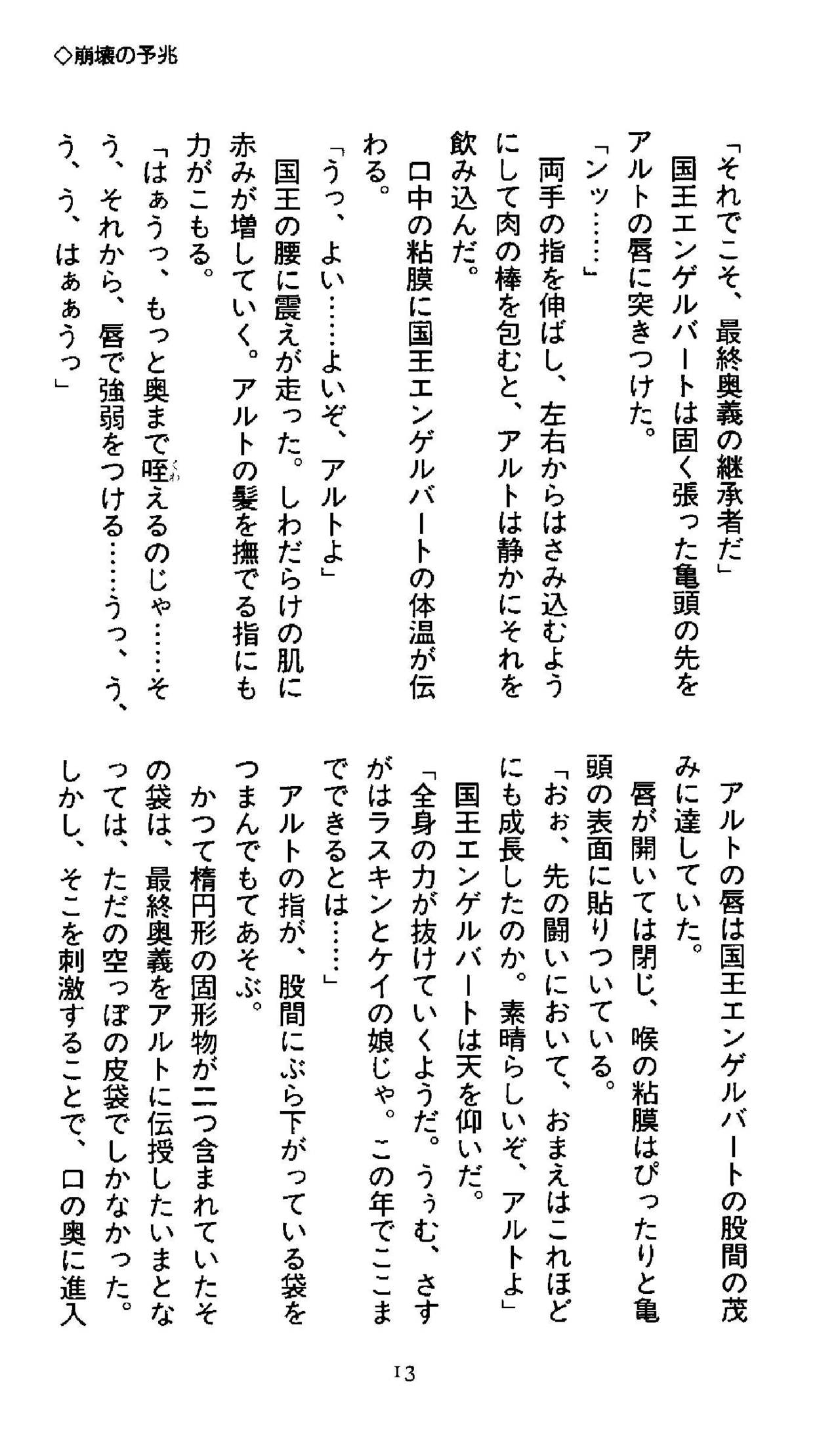 ◇崩壊の予兆

「それでこそ、最終奥義の継承者だ」

国王エンゲルバートは固く張った亀頭の先をアルトの唇に突きつけた。

「ンッ……」

両手の指を伸ばし、左右からはさみ込むようにして肉の棒を包むと、アルトは静かにそれを飲み込んだ。

口中の粘膜に国王エンゲルバートの体温が伝わる。

「うっ、よい……よいぞ、アルトよ」

国王の腰に震えが走った。しわだらけの肌に赤みが増していく。アルトの髪を撫でる指にも力がこもる。

「はぁうっ、もっと奥まで咥えるのじゃ……そう、それから、唇で強弱をつける……うっ、う、う、う、はぁぁうっ」

アルトの唇は国王エンゲルバートの股間の茂みに達していた。

唇が開いては閉じ、喉の粘膜はぴったりと亀頭の表面に貼りついている。

「おぉ、先の闘いにおいて、おまえはこれほどにも成長したのか。素晴らしいぞ、アルトよ」

国王エンゲルバートは天を仰いだ。

「全身の力が抜けていくようだ。うぅむ、さすがはラスキンとケイの娘じゃ。この年でここまでできるとは……」

アルトの指が、股間にぶら下がっている袋をつまんでもてあそぶ。

かつて楕円形の固形物が二つ含まれていたその袋は、最終奥義をアルトに伝授したいまとなっては、ただの空っぽの皮袋でしかなかった。

しかし、そこを刺激することで、口の奥に進入

13